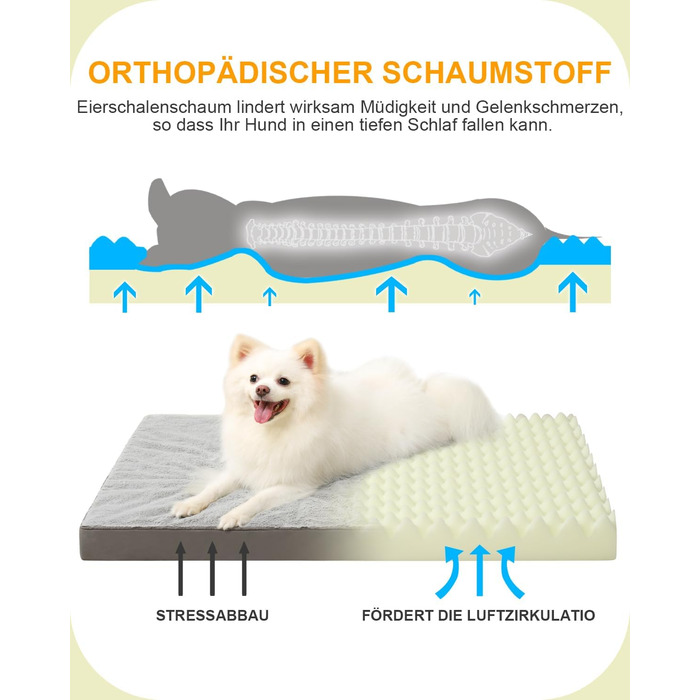 ORTHOPÄDISCHER SCHAUMSTOFF

Eierschalenschaum lindert wirksam Müdigkeit und Gelenkschmerzen, so dass Ihr Hund in einen tiefen Schlaf fallen kann.

STRESSABBAU

FÖRDERT DIE LUFTZIRKULATIO